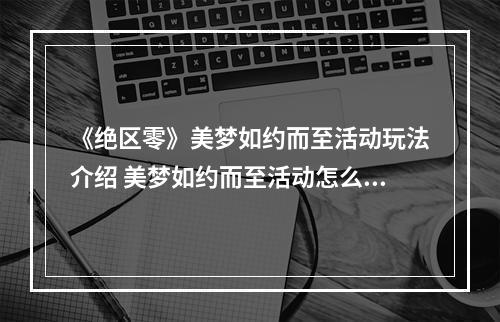 《绝区零》美梦如约而至活动玩法介绍 美梦如约而至活动怎么...